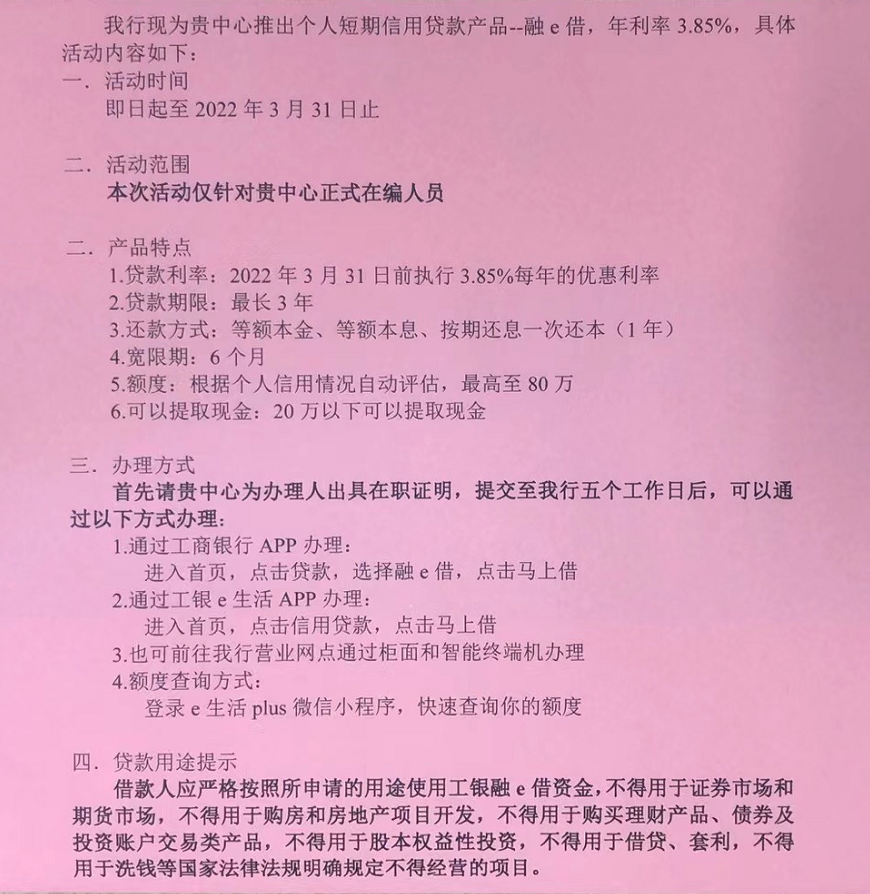 我行现为贵中心推出个人短期信用贷款产品--融 e 借，年利率 3.85%，具体活动内容如下：

一．活动时间

即日起至 2022 年 3 月 31 日止

二．活动范围

本次活动仅针对贵中心正式在编人员

二．产品特点

1.贷款利率：2022 年 3 月 31 日前执行 3.85%每年的优惠利率

2.贷款期限：最长 3 年

3.还款方式：等额本金、等额本息、按期还息一次还本（1 年）

4.宽限期：6 个月

5.额度：根据个人信用情况自动评估，最高至 80 万

6.可以提取现金：20 万以下可以提取现金

三．办理方式

首先请贵中心为办理人出具在职证明，提交至我行五个工作日后，可以通过以下方式办理：

1.通过工商银行 APP 办理：

进入首页，点击贷款，选择融 e 借，点击马上借

2.通过工银 e 生活 APP 办理：

进入首页，点击信用贷款，点击马上借

3.也可前往我行营业网点通过柜面和智能终端机办理

4.额度查询方式：

登录 e 生活 plus 微信小程序，快速查询你的额度

四．贷款用途提示

借款人应严格按照所申请的用途使用工银融 e 借资金，不得用于证券市场和期货市场，不得用于购房和房地产项目开发，不得用于购买理财产品、债券及投资账户交易类产品，不得用于股本权益性投资，不得用于借贷、套利，不得用于洗钱等国家法律法规明确规定不得经营的项目。